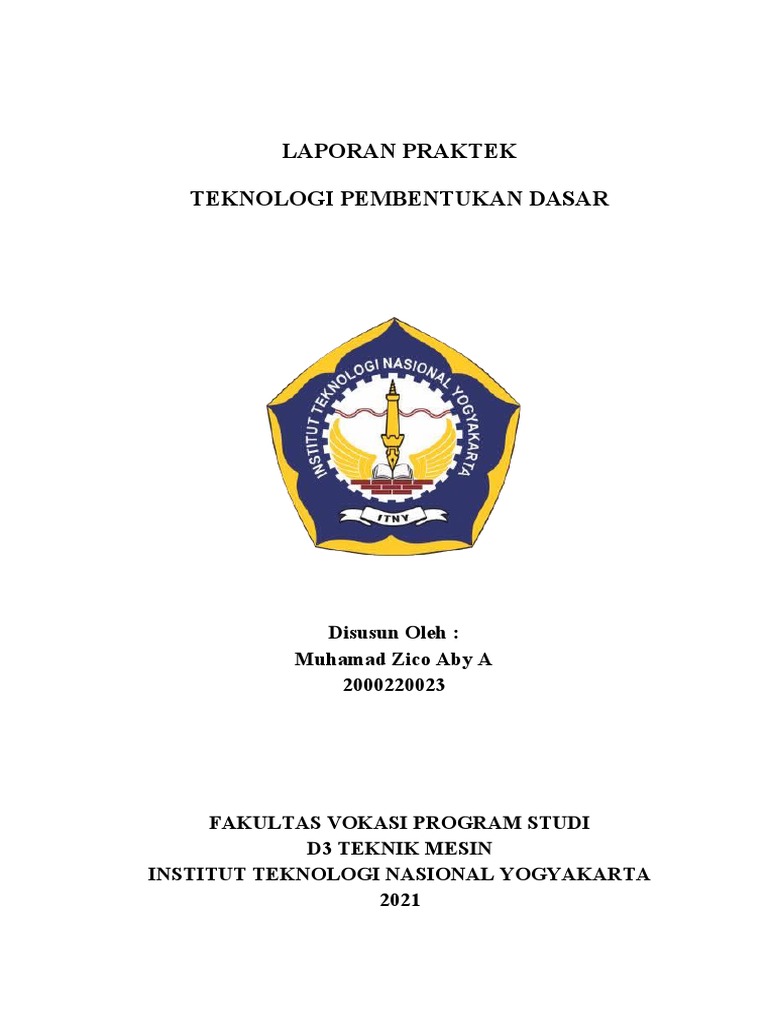 LAPORAN PRAKTEK

TEKNOLOGI PEMBENTUKAN DASAR

INSTITUT TEKNOLOGI NASIONAL YOGYAKARTA

ITNY

Disusun Oleh :
Muhamad Zico Aby A
2000220023

FAKULTAS VOKASI PROGRAM STUDI
D3 TEKNIK MESIN
INSTITUT TEKNOLOGI NASIONAL YOGYAKARTA
2021